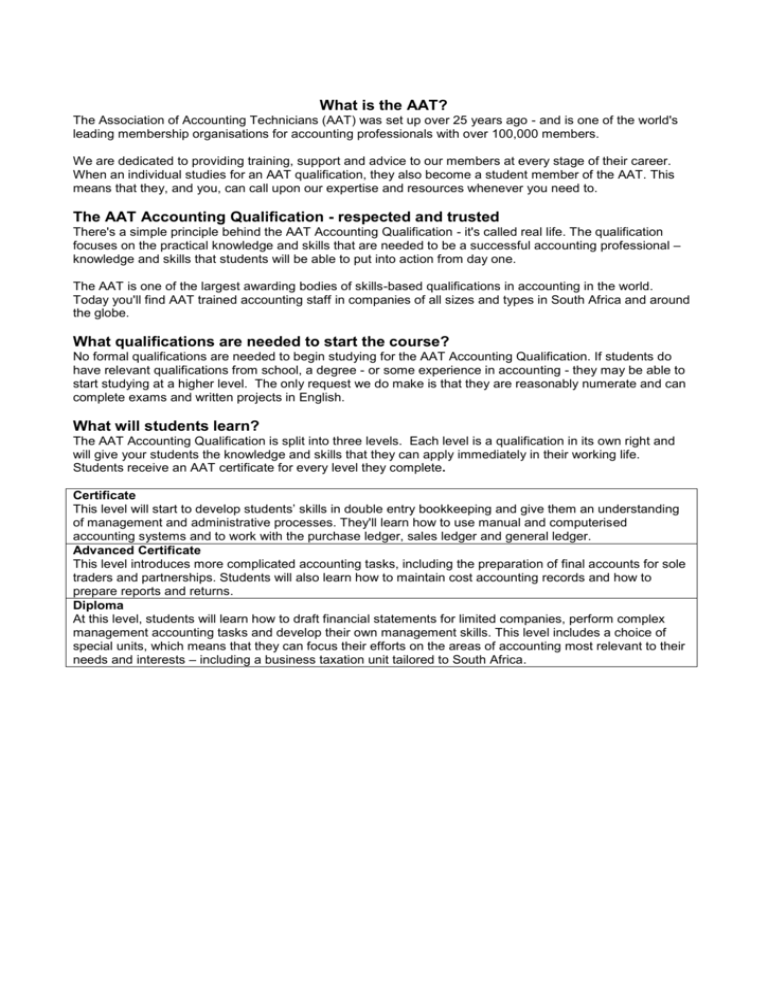 What is the AAT?

The Association of Accounting Technicians (AAT) was set up over 25 years ago - and is one of the world's leading membership organisations for accounting professionals with over 100,000 members.

We are dedicated to providing training, support and advice to our members at every stage of their career. When an individual studies for an AAT qualification, they also become a student member of the AAT. This means that they, and you, can call upon our expertise and resources whenever you need to.

The AAT Accounting Qualification - respected and trusted

There's a simple principle behind the AAT Accounting Qualification - it's called real life. The qualification focuses on the practical knowledge and skills that are needed to be a successful accounting professional – knowledge and skills that students will be able to put into action from day one.

The AAT is one of the largest awarding bodies of skills-based qualifications in accounting in the world. Today you'll find AAT trained accounting staff in companies of all sizes and types in South Africa and around the globe.

What qualifications are needed to start the course?

No formal qualifications are needed to begin studying for the AAT Accounting Qualification. If students do have relevant qualifications from school, a degree - or some experience in accounting - they may be able to start studying at a higher level. The only request we do make is that they are reasonably numerate and can complete exams and written projects in English.

What will students learn?

The AAT Accounting Qualification is split into three levels. Each level is a qualification in its own right and will give your students the knowledge and skills that they can apply immediately in their working life. Students receive an AAT certificate for every level they complete.

Certificate
This level will start to develop students' skills in double entry bookkeeping and give them an understanding of management and administrative processes. They'll learn how to use manual and computerised accounting systems and to work with the purchase ledger, sales ledger and general ledger.

Advanced Certificate
This level introduces more complicated accounting tasks, including the preparation of final accounts for sole traders and partnerships. Students will also learn how to maintain cost accounting records and how to prepare reports and returns.

Diploma
At this level, students will learn how to draft financial statements for limited companies, perform complex management accounting tasks and develop their own management skills. This level includes a choice of special units, which means that they can focus their efforts on the areas of accounting most relevant to their needs and interests – including a business taxation unit tailored to South Africa.